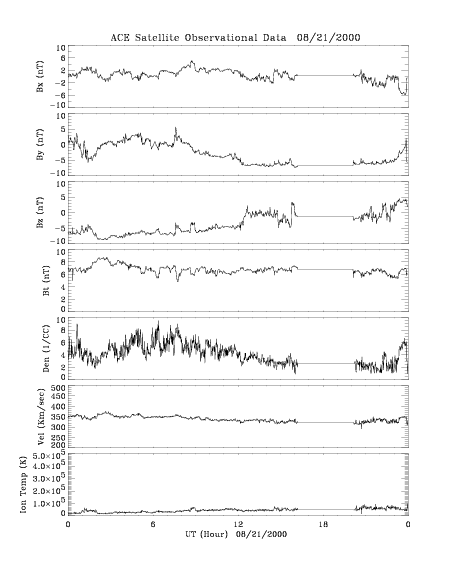 ACE Satellite Observational Data 08/21/2000

Bx (nT)
10
6
2
-2
-6
-10

By (nT)
10
5
0
-5
-10

Bz (nT)
10
5
0
-5
-10

Bt (nT)
10
8
6
4
2
0

Den (1/CC)
10
8
6
4
2
0

Vel (Km/sec)
500
450
400
350
300
250
200

Ion Temp (K)
$5.0\times10^5$
$4.0\times10^5$
$3.0\times10^5$
$2.0\times10^5$
$1.0\times10^5$
0

0
6
12
18
0
UT (Hour) 08/21/2000